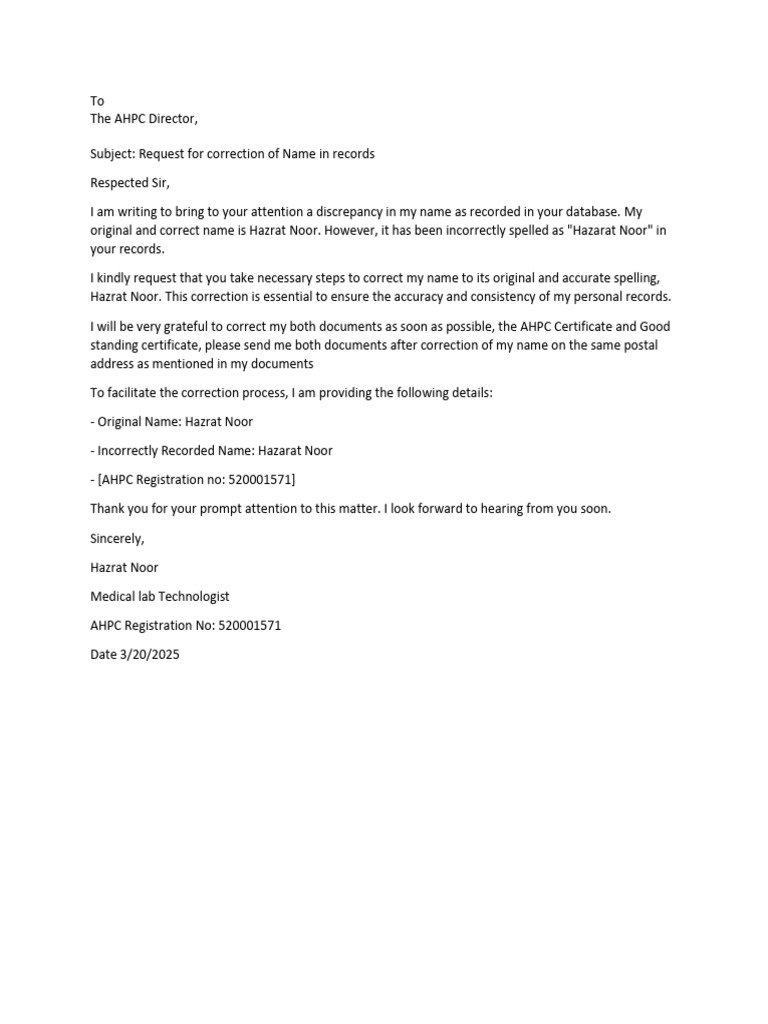 To
The AHPC Director,

Subject: Request for correction of Name in records

Respected Sir,

I am writing to bring to your attention a discrepancy in my name as recorded in your database. My original and correct name is Hazrat Noor. However, it has been incorrectly spelled as "Hazarat Noor" in your records.

I kindly request that you take necessary steps to correct my name to its original and accurate spelling, Hazrat Noor. This correction is essential to ensure the accuracy and consistency of my personal records.

I will be very grateful to correct my both documents as soon as possible, the AHPC Certificate and Good standing certificate, please send me both documents after correction of my name on the same postal address as mentioned in my documents

To facilitate the correction process, I am providing the following details:

- Original Name: Hazrat Noor

- Incorrectly Recorded Name: Hazarat Noor

- [AHPC Registration no: 520001571]

Thank you for your prompt attention to this matter. I look forward to hearing from you soon.

Sincerely,

Hazrat Noor

Medical lab Technologist

AHPC Registration No: 520001571

Date 3/20/2025